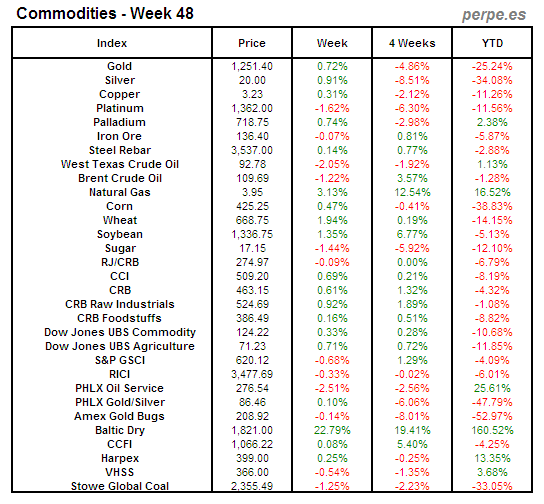 Commodities - Week 48

perpe.es

| Index | Price | Week | 4 Weeks | YTD |
|---|---|---|---|---|
| Gold | 1,251.40 | 0.72% | -4.86% | -25.24% |
| Silver | 20.00 | 0.91% | -8.51% | -34.08% |
| Copper | 3.23 | 0.31% | -2.12% | -11.26% |
| Platinum | 1,362.00 | -1.62% | -6.30% | -11.56% |
| Palladium | 718.75 | 0.74% | -2.98% | 2.38% |
| Iron Ore | 136.40 | -0.07% | 0.81% | -5.87% |
| Steel Rebar | 3,537.00 | 0.14% | 0.77% | -2.88% |
| West Texas Crude Oil | 92.78 | -2.05% | -1.92% | 1.13% |
| Brent Crude Oil | 109.69 | -1.22% | 3.57% | -1.28% |
| Natural Gas | 3.95 | 3.13% | 12.54% | 16.52% |
| Corn | 425.25 | 0.47% | -0.41% | -38.83% |
| Wheat | 668.75 | 1.94% | 0.19% | -14.15% |
| Soybean | 1,336.75 | 1.35% | 6.77% | -5.13% |
| Sugar | 17.15 | -1.44% | -5.92% | -12.10% |
| RJ/CRB | 274.97 | -0.09% | 0.00% | -6.79% |
| CCI | 509.20 | 0.69% | 0.21% | -8.19% |
| CRB | 463.15 | 0.61% | 1.32% | -4.32% |
| CRB Raw Industrials | 524.69 | 0.92% | 1.89% | -1.08% |
| CRB Foodstuffs | 386.49 | 0.16% | 0.51% | -8.82% |
| Dow Jones UBS Commodity | 124.22 | 0.33% | 0.28% | -10.68% |
| Dow Jones UBS Agriculture | 71.23 | 0.71% | 0.72% | -11.85% |
| S&P GSCI | 620.12 | -0.68% | 1.29% | -4.09% |
| RICI | 3,477.69 | -0.33% | -0.02% | -6.01% |
| PHLX Oil Service | 276.54 | -2.51% | -2.56% | 25.61% |
| PHLX Gold/Silver | 86.46 | 0.10% | -6.06% | -47.79% |
| Amex Gold Bugs | 208.92 | -0.14% | -8.01% | -52.97% |
| Baltic Dry | 1,821.00 | 22.79% | 19.41% | 160.52% |
| CCFI | 1,066.22 | 0.08% | 5.40% | -4.25% |
| Harpex | 399.00 | 0.25% | -0.25% | 13.35% |
| VHSS | 366.00 | -0.54% | -1.35% | 3.68% |
| Stowe Global Coal | 2,355.49 | -1.25% | -2.23% | -33.05% |